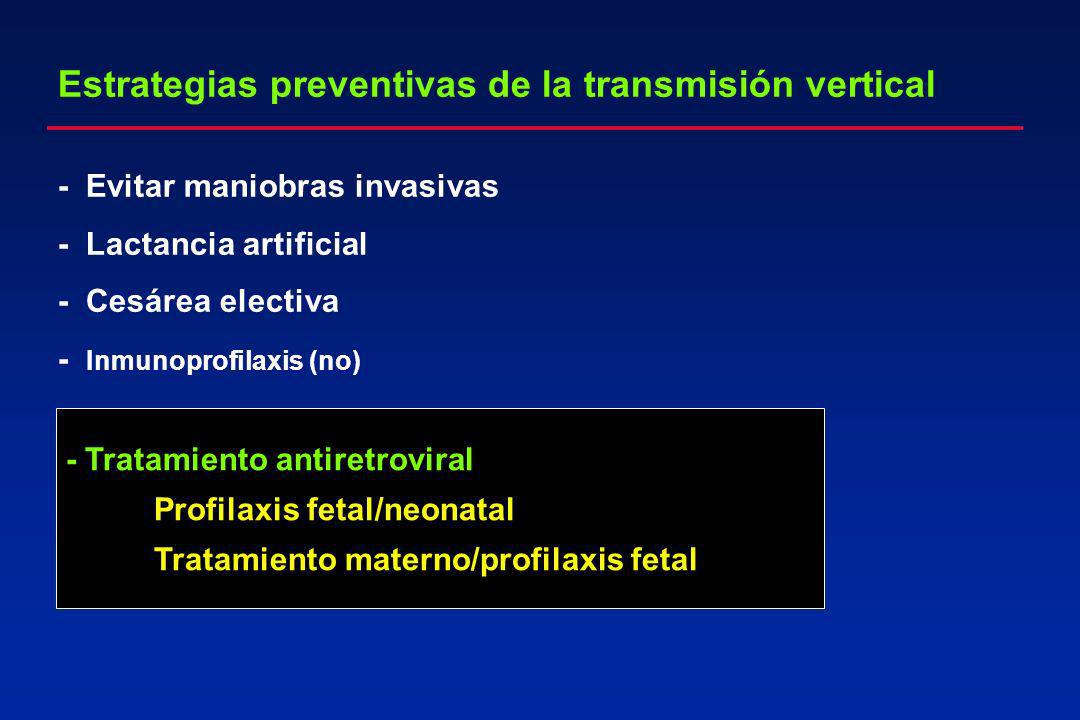 Estrategias preventivas de la transmisión vertical

- Evitar maniobras invasivas

- Lactancia artificial

- Cesárea electiva

- Inmunoprofilaxis (no)

- Tratamiento antiretroviral

Profilaxis fetal/neonatal

Tratamiento materno/profilaxis fetal